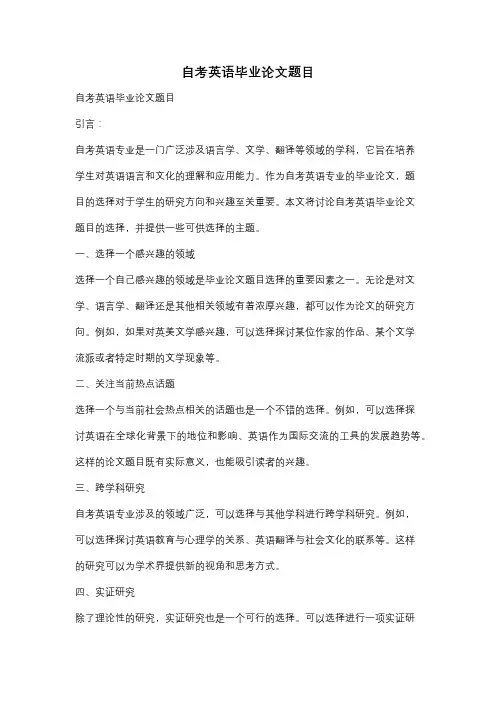 自考英语毕业论文题目

自考英语毕业论文题目

引言：

自考英语专业是一门广泛涉及语言学、文学、翻译等领域的学科，它旨在培养学生对英语语言和文化的理解和应用能力。作为自考英语专业的毕业论文，题目的选择对于学生的研究方向和兴趣至关重要。本文将讨论自考英语毕业论文题目的选择，并提供一些可供选择的主题。

一、选择一个感兴趣的领域

选择一个自己感兴趣的领域是毕业论文题目选择的重要因素之一。无论是对文学、语言学、翻译还是其他相关领域有着浓厚兴趣，都可以作为论文的研究方向。例如，如果对英美文学感兴趣，可以选择探讨某位作家的作品、某个文学流派或者特定时期的文学现象等。

二、关注当前热点话题

选择一个与当前社会热点相关的话题也是一个不错的选择。例如，可以选择探讨英语在全球化背景下的地位和影响、英语作为国际交流的工具的发展趋势等。这样的论文题目既有实际意义，也能吸引读者的兴趣。

三、跨学科研究

自考英语专业涉及的领域广泛，可以选择与其他学科进行跨学科研究。例如，可以选择探讨英语教育与心理学的关系、英语翻译与社会文化的联系等。这样的研究可以为学术界提供新的视角和思考方式。

四、实证研究

除了理论性的研究，实证研究也是一个可行的选择。可以选择进行一项实证研